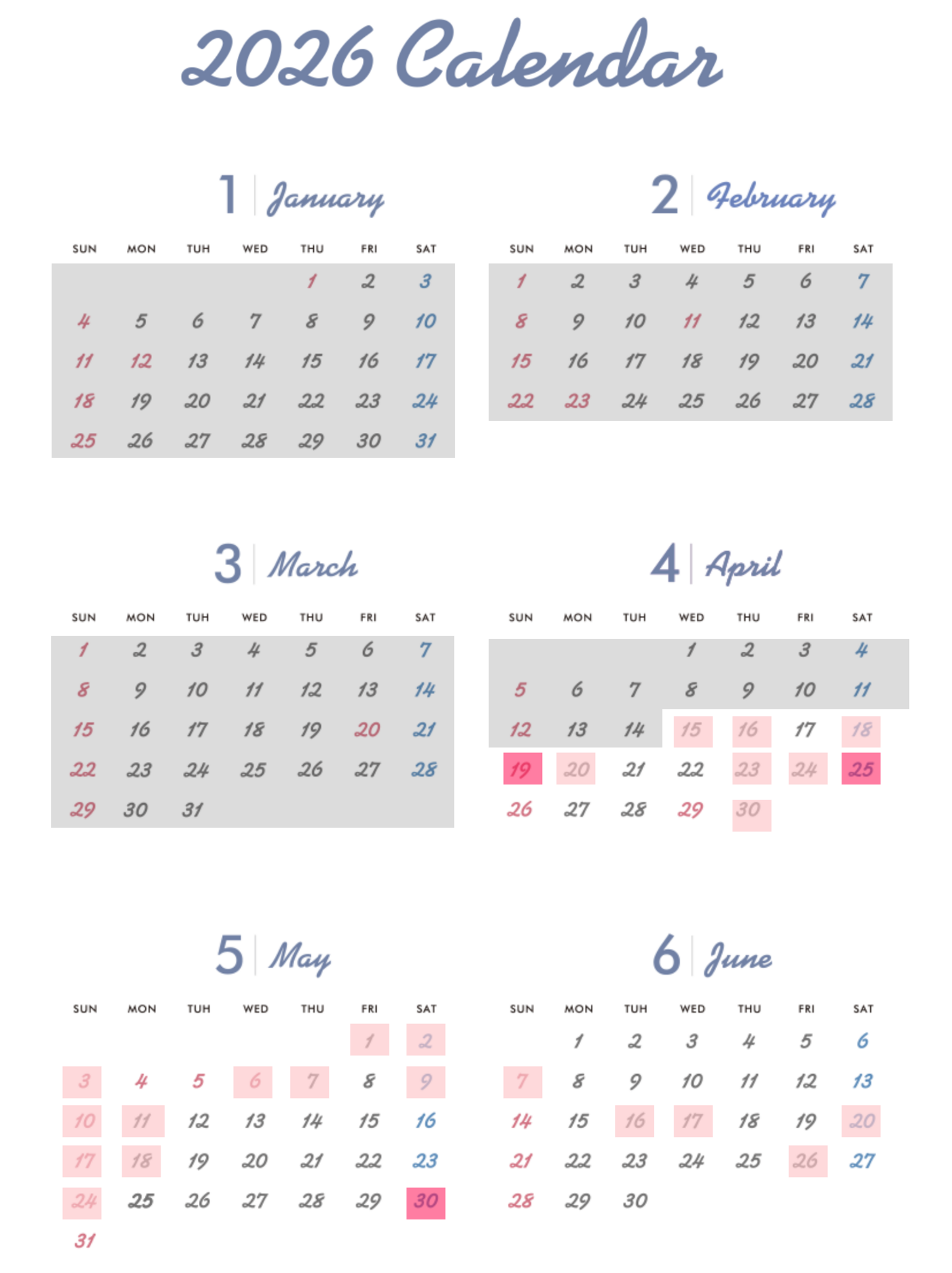 2026 Calendar

1 January

| SUN | MON | TUH | WED | THU | FRI | SAT |
|---|---|---|---|---|---|---|
| | | | | 1 | 2 | 3 |
| 4 | 5 | 6 | 7 | 8 | 9 | 10 |
| 11 | 12 | 13 | 14 | 15 | 16 | 17 |
| 18 | 19 | 20 | 21 | 22 | 23 | 24 |
| 25 | 26 | 27 | 28 | 29 | 30 | 31 |

2 February

| SUN | MON | TUH | WED | THU | FRI | SAT |
|---|---|---|---|---|---|---|
| 1 | 2 | 3 | 4 | 5 | 6 | 7 |
| 8 | 9 | 10 | 11 | 12 | 13 | 14 |
| 15 | 16 | 17 | 18 | 19 | 20 | 21 |
| 22 | 23 | 24 | 25 | 26 | 27 | 28 |

3 March

| SUN | MON | TUH | WED | THU | FRI | SAT |
|---|---|---|---|---|---|---|
| 1 | 2 | 3 | 4 | 5 | 6 | 7 |
| 8 | 9 | 10 | 11 | 12 | 13 | 14 |
| 15 | 16 | 17 | 18 | 19 | 20 | 21 |
| 22 | 23 | 24 | 25 | 26 | 27 | 28 |
| 29 | 30 | 31 | | | | |

4 April

| SUN | MON | TUH | WED | THU | FRI | SAT |
|---|---|---|---|---|---|---|
| | | | 1 | 2 | 3 | 4 |
| 5 | 6 | 7 | 8 | 9 | 10 | 11 |
| 12 | 13 | 14 | 15 | 16 | 17 | 18 |
| 19 | 20 | 21 | 22 | 23 | 24 | 25 |
| 26 | 27 | 28 | 29 | 30 | | |

5 May

| SUN | MON | TUH | WED | THU | FRI | SAT |
|---|---|---|---|---|---|---|
| | | | | | 1 | 2 |
| 3 | 4 | 5 | 6 | 7 | 8 | 9 |
| 10 | 11 | 12 | 13 | 14 | 15 | 16 |
| 17 | 18 | 19 | 20 | 21 | 22 | 23 |
| 24 | 25 | 26 | 27 | 28 | 29 | 30 |
| 31 | | | | | | |

6 June

| SUN | MON | TUH | WED | THU | FRI | SAT |
|---|---|---|---|---|---|---|
| | 1 | 2 | 3 | 4 | 5 | 6 |
| 7 | 8 | 9 | 10 | 11 | 12 | 13 |
| 14 | 15 | 16 | 17 | 18 | 19 | 20 |
| 21 | 22 | 23 | 24 | 25 | 26 | 27 |
| 28 | 29 | 30 | | | | |